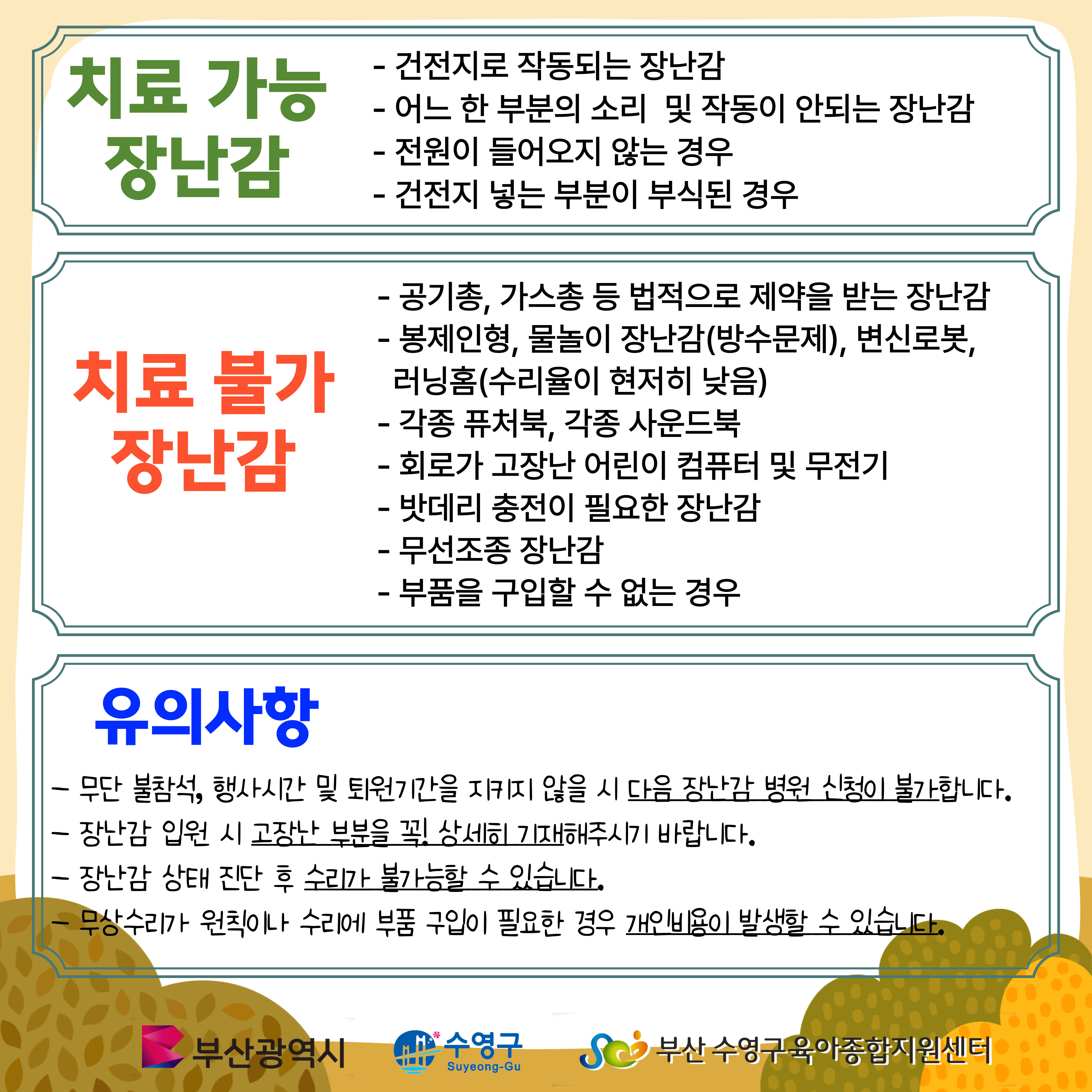 치료 가능 장난감

- 건전지로 작동되는 장난감
- 어느 한 부분의 소리 및 작동이 안되는 장난감
- 전원이 들어오지 않는 경우
- 건전지 넣는 부분이 부식된 경우

치료 불가 장난감

- 공기총, 가스총 등 법적으로 제약을 받는 장난감
- 봉제인형, 물놀이 장난감(방수문제), 변신로봇, 러닝홈(수리율이 현저히 낮음)
- 각종 퓨처북, 각종 사운드북
- 회로가 고장난 어린이 컴퓨터 및 무전기
- 밧데리 충전이 필요한 장난감
- 무선조종 장난감
- 부품을 구입할 수 없는 경우

유의사항

- 무단 불참석, 행사시간 및 퇴원기간을 지키지 않을 시 다음 장난감 병원 신청이 불가합니다.
- 장난감 입원 시 고장난 부분을 꼭! 상세히 기재해주시기 바랍니다.
- 장난감 상태 진단 후 수리가 불가능할 수 있습니다.
- 무상수리가 원칙이나 수리에 부품 구입이 필요한 경우 개인비용이 발생할 수 있습니다.

부산광역시 수영구 Suyeong-Gu 부산 수영구육아종합지원센터